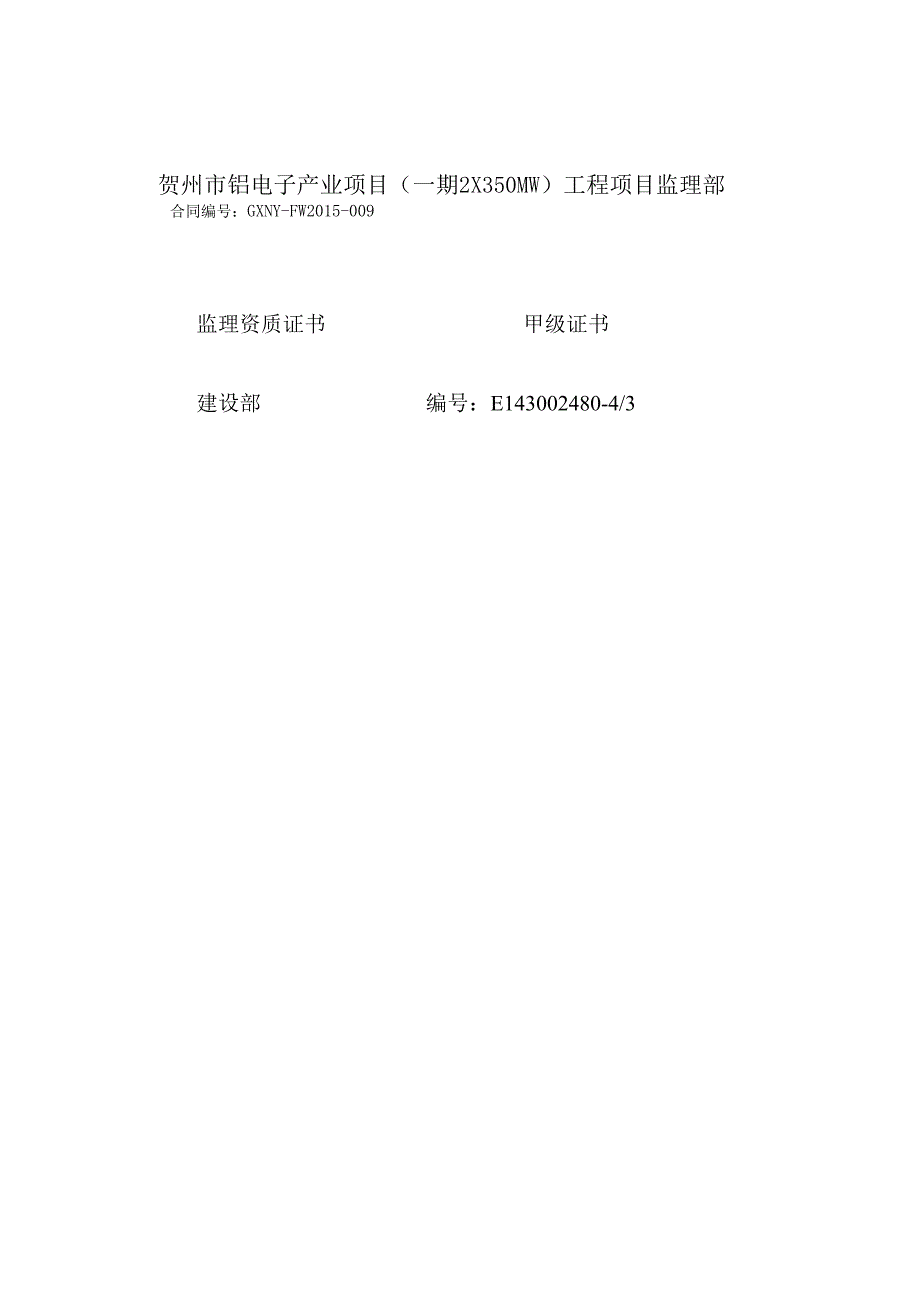 贺州市铝电子产业项目（一期2X350MW）工程项目监理部
合同编号：GXNY-FW2015-009

监理资质证书　　甲级证书

建设部　　编号：E143002480-4/3